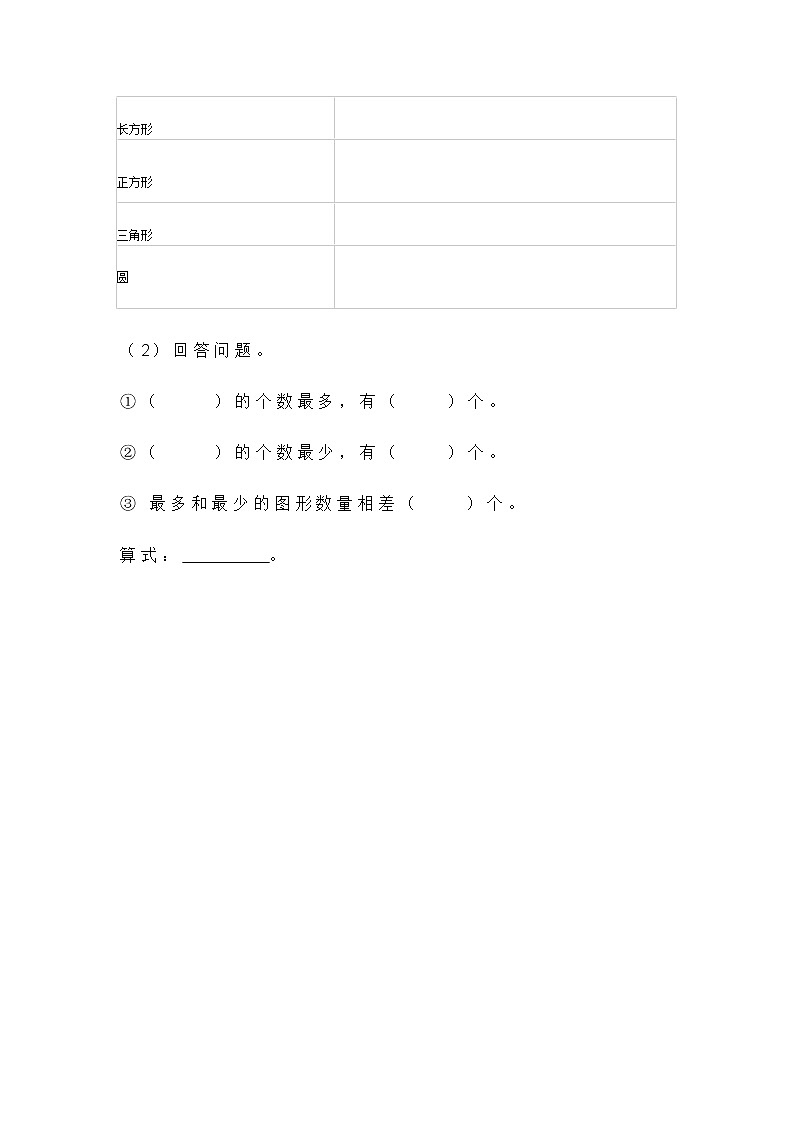 | 长方形 |  |
|---|---|
| 正方形 |  |
| 三角形 |  |
| 圆 |  |

（2）回答问题。

①（　　）的个数最多，有（　　）个。

②（　　）的个数最少，有（　　）个。

③ 最多和最少的图形数量相差（　　）个。

算式：__________。